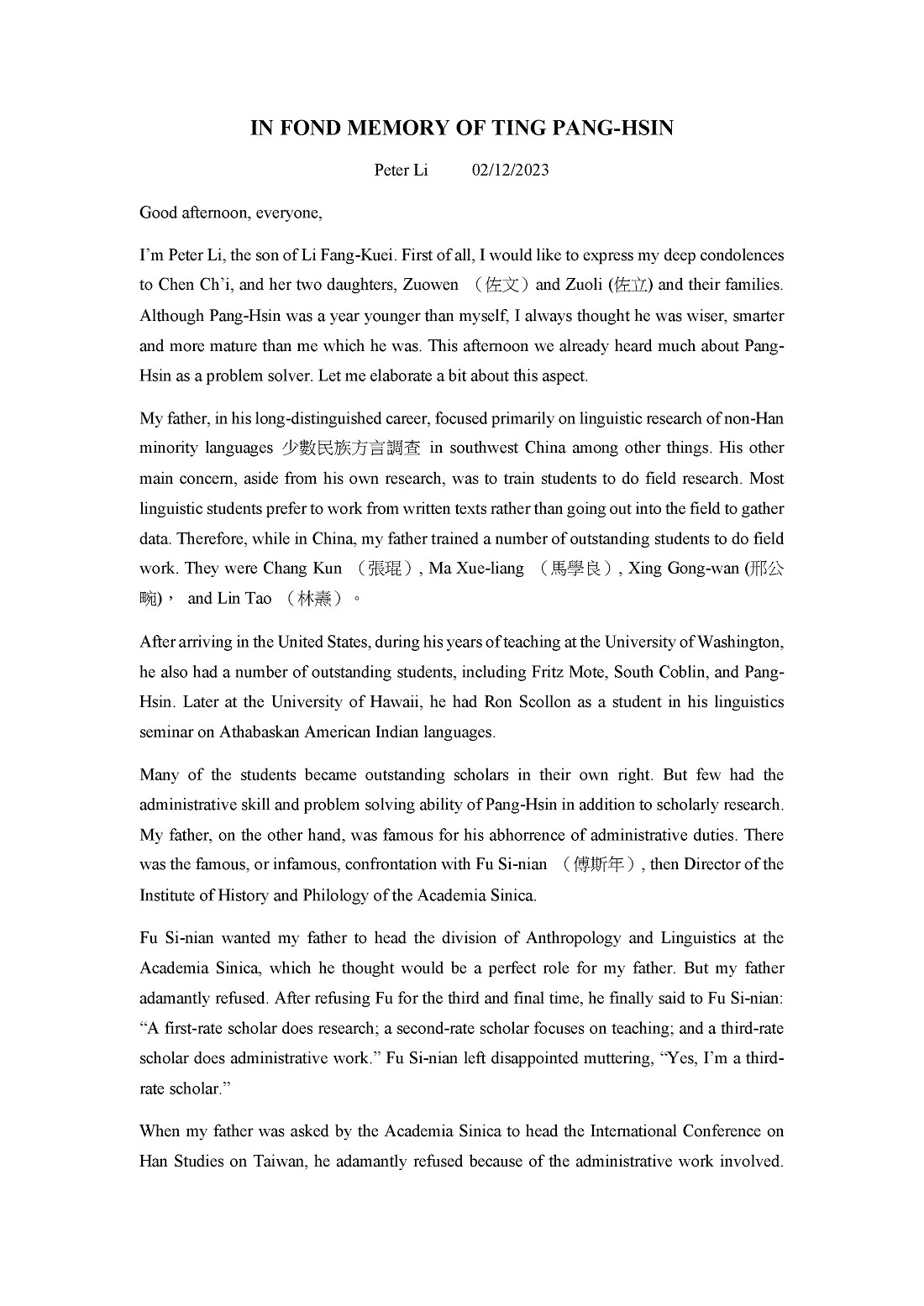 IN FOND MEMORY OF TING PANG-HSIN

Peter Li 02/12/2023

Good afternoon, everyone,

I'm Peter Li, the son of Li Fang-Kuei. First of all, I would like to express my deep condolences to Chen Ch'i, and her two daughters, Zuowen （佐文）and Zuoli (佐立) and their families. Although Pang-Hsin was a year younger than myself, I always thought he was wiser, smarter and more mature than me which he was. This afternoon we already heard much about Pang-Hsin as a problem solver. Let me elaborate a bit about this aspect.

My father, in his long-distinguished career, focused primarily on linguistic research of non-Han minority languages 少數民族方言調查 in southwest China among other things. His other main concern, aside from his own research, was to train students to do field research. Most linguistic students prefer to work from written texts rather than going out into the field to gather data. Therefore, while in China, my father trained a number of outstanding students to do field work. They were Chang Kun （張琨）, Ma Xue-liang （馬學良）, Xing Gong-wan (邢公畹)， and Lin Tao （林燾）。

After arriving in the United States, during his years of teaching at the University of Washington, he also had a number of outstanding students, including Fritz Mote, South Coblin, and Pang-Hsin. Later at the University of Hawaii, he had Ron Scollon as a student in his linguistics seminar on Athabaskan American Indian languages.

Many of the students became outstanding scholars in their own right. But few had the administrative skill and problem solving ability of Pang-Hsin in addition to scholarly research. My father, on the other hand, was famous for his abhorrence of administrative duties. There was the famous, or infamous, confrontation with Fu Si-nian （傅斯年）, then Director of the Institute of History and Philology of the Academia Sinica.

Fu Si-nian wanted my father to head the division of Anthropology and Linguistics at the Academia Sinica, which he thought would be a perfect role for my father. But my father adamantly refused. After refusing Fu for the third and final time, he finally said to Fu Si-nian: "A first-rate scholar does research; a second-rate scholar focuses on teaching; and a third-rate scholar does administrative work." Fu Si-nian left disappointed muttering, "Yes, I'm a third-rate scholar."

When my father was asked by the Academia Sinica to head the International Conference on Han Studies on Taiwan, he adamantly refused because of the administrative work involved.